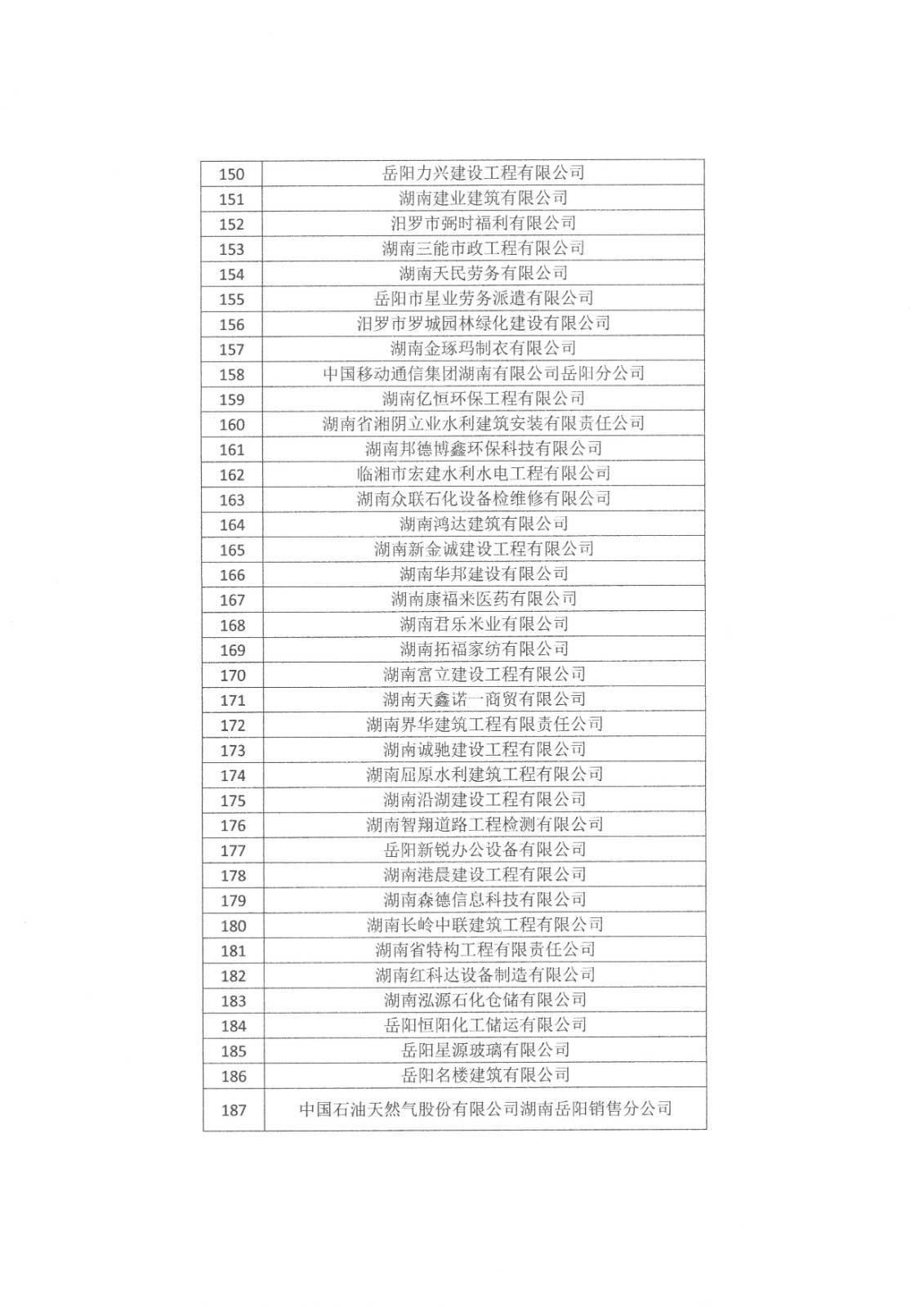 | 150 | 岳阳力兴建设工程有限公司 |
|---|---|
| 151 | 湖南建业建筑有限公司 |
| 152 | 汨罗市弼时福利有限公司 |
| 153 | 湖南三能市政工程有限公司 |
| 154 | 湖南天民劳务有限公司 |
| 155 | 岳阳市星业劳务派遣有限公司 |
| 156 | 汨罗市罗城园林绿化建设有限公司 |
| 157 | 湖南金琢玛制衣有限公司 |
| 158 | 中国移动通信集团湖南有限公司岳阳分公司 |
| 159 | 湖南亿恒环保工程有限公司 |
| 160 | 湖南省湘阴立业水利建筑安装有限责任公司 |
| 161 | 湖南邦德博鑫环保科技有限公司 |
| 162 | 临湘市宏建水利水电工程有限公司 |
| 163 | 湖南众联石化设备检维修有限公司 |
| 164 | 湖南鸿达建筑有限公司 |
| 165 | 湖南新金诚建设工程有限公司 |
| 166 | 湖南华邦建设有限公司 |
| 167 | 湖南康福来医药有限公司 |
| 168 | 湖南君乐米业有限公司 |
| 169 | 湖南拓福家纺有限公司 |
| 170 | 湖南富立建设工程有限公司 |
| 171 | 湖南天鑫诺一商贸有限公司 |
| 172 | 湖南界华建筑工程有限责任公司 |
| 173 | 湖南诚驰建设工程有限公司 |
| 174 | 湖南屈原水利建筑工程有限公司 |
| 175 | 湖南沿湖建设工程有限公司 |
| 176 | 湖南智翔道路工程检测有限公司 |
| 177 | 岳阳新锐办公设备有限公司 |
| 178 | 湖南港晨建设工程有限公司 |
| 179 | 湖南森德信息科技有限公司 |
| 180 | 湖南长岭中联建筑工程有限公司 |
| 181 | 湖南省特构工程有限责任公司 |
| 182 | 湖南红科达设备制造有限公司 |
| 183 | 湖南泓源石化仓储有限公司 |
| 184 | 岳阳恒阳化工储运有限公司 |
| 185 | 岳阳星源玻璃有限公司 |
| 186 | 岳阳名楼建筑有限公司 |
| 187 | 中国石油天然气股份有限公司湖南岳阳销售分公司 |